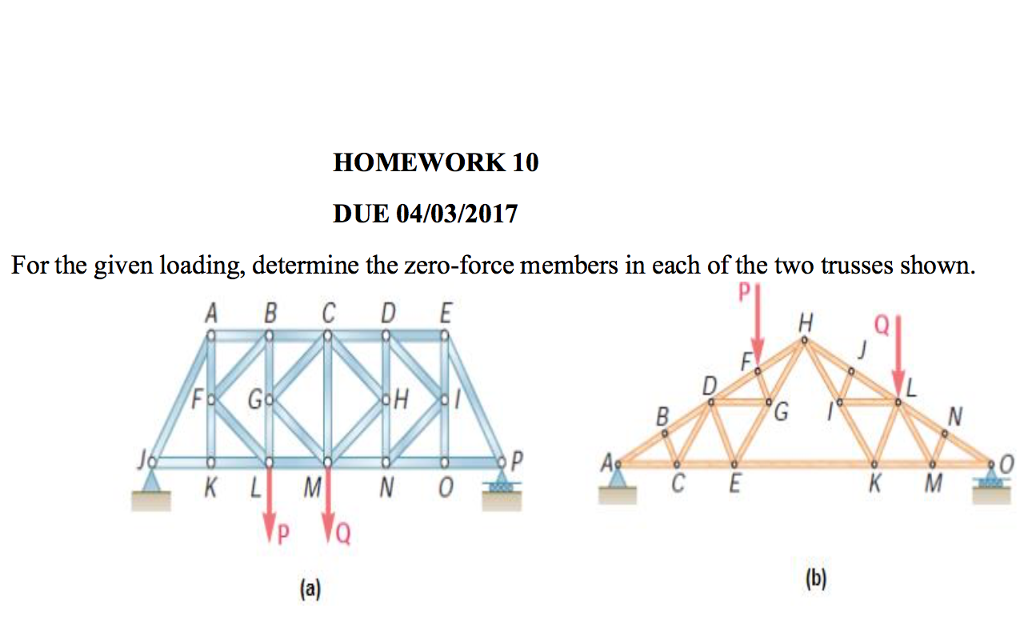 HOMEWORK 10

DUE 04/03/2017

For the given loading, determine the zero-force members in each of the two trusses shown.

A B C D E
F G H I
J P
K L M N O
P Q

(a)

P
H
Q
F J
D L
B G I N
A O
C E K M

(b)